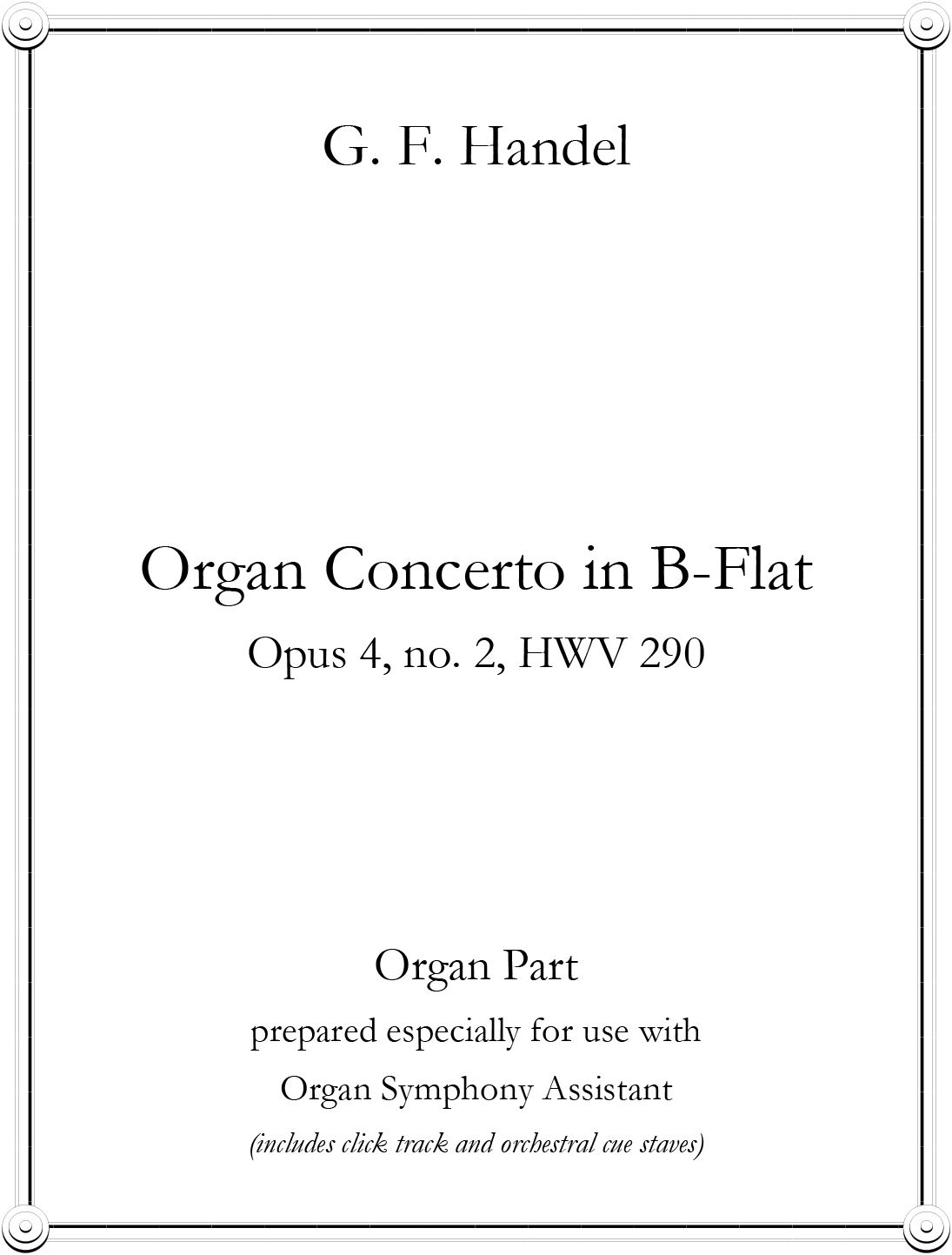 G. F. Handel

Organ Concerto in B-Flat

Opus 4, no. 2, HWV 290

Organ Part

prepared especially for use with

Organ Symphony Assistant

(includes click track and orchestral cue staves)